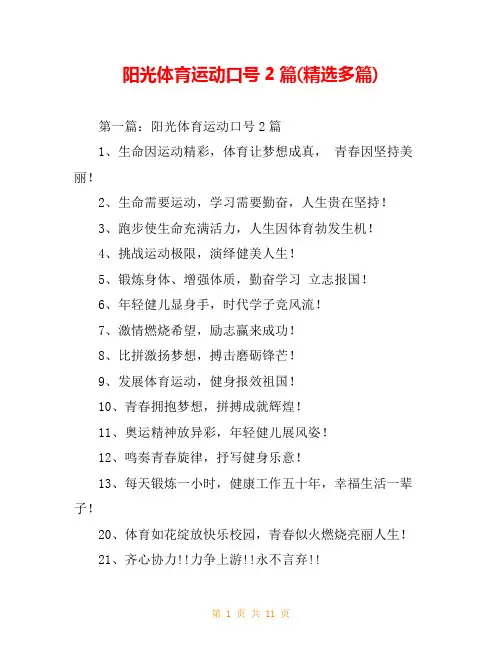 阳光体育运动口号 2 篇(精选多篇)

第一篇：阳光体育运动口号 2 篇

1、生命因运动精彩，体育让梦想成真， 青春因坚持美丽！

2、生命需要运动，学习需要勤奋，人生贵在坚持！

3、跑步使生命充满活力，人生因体育勃发生机！

4、挑战运动极限，演绎健美人生！

5、锻炼身体、增强体质，勤奋学习 立志报国！

6、年轻健儿显身手，时代学子竞风流！

7、激情燃烧希望，励志赢来成功！

8、比拼激扬梦想，搏击磨砺锋芒！

9、发展体育运动，健身报效祖国！

10、青春拥抱梦想，拼搏成就辉煌！

11、奥运精神放异彩，年轻健儿展风姿！

12、鸣奏青春旋律，抒写健身乐意！

13、每天锻炼一小时，健康工作五十年，幸福生活一辈子！

20、体育如花绽放快乐校园，青春似火燃烧亮丽人生！

21、齐心协力!!力争上游!!永不言弃!!

第 1 页 共 11 页